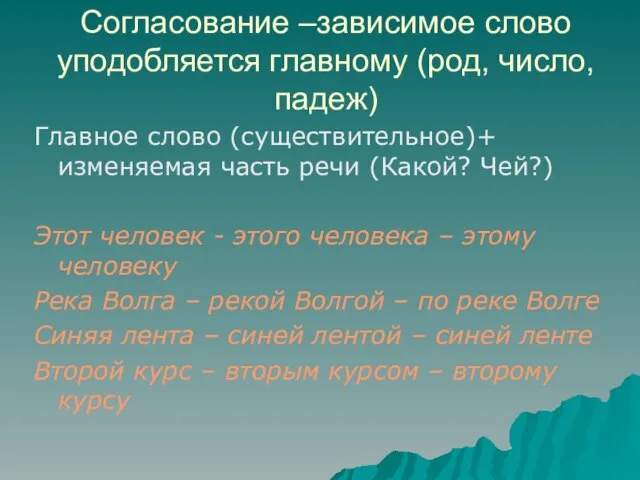 Согласование –зависимое слово уподобляется главному (род, число, падеж)

Главное слово (существительное)+ изменяемая часть речи (Какой? Чей?)

Этот человек - этого человека – этому человеку

Река Волга – рекой Волгой – по реке Волге

Синяя лента – синей лентой – синей ленте

Второй курс – вторым курсом – второму курсу